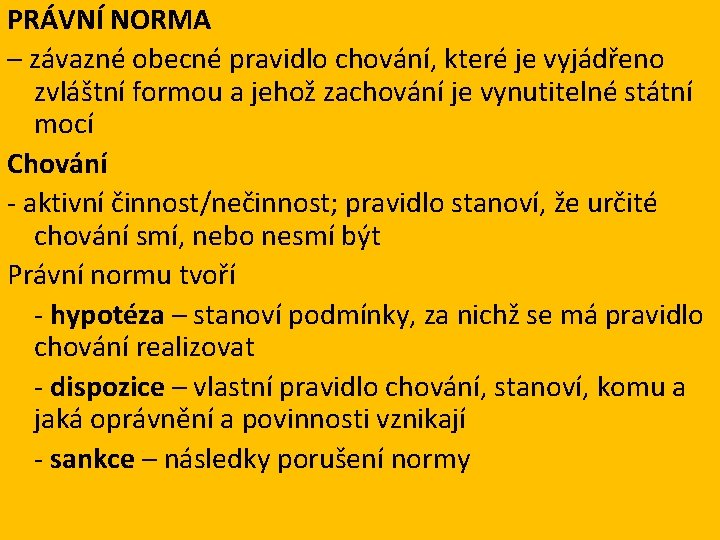 PRÁVNÍ NORMA

– závazné obecné pravidlo chování, které je vyjádřeno zvláštní formou a jehož zachování je vynutitelné státní mocí

Chování

- aktivní činnost/nečinnost; pravidlo stanoví, že určité chování smí, nebo nesmí být

Právní normu tvoří

- hypotéza – stanoví podmínky, za nichž se má pravidlo chování realizovat

- dispozice – vlastní pravidlo chování, stanoví, komu a jaká oprávnění a povinnosti vznikají

- sankce – následky porušení normy